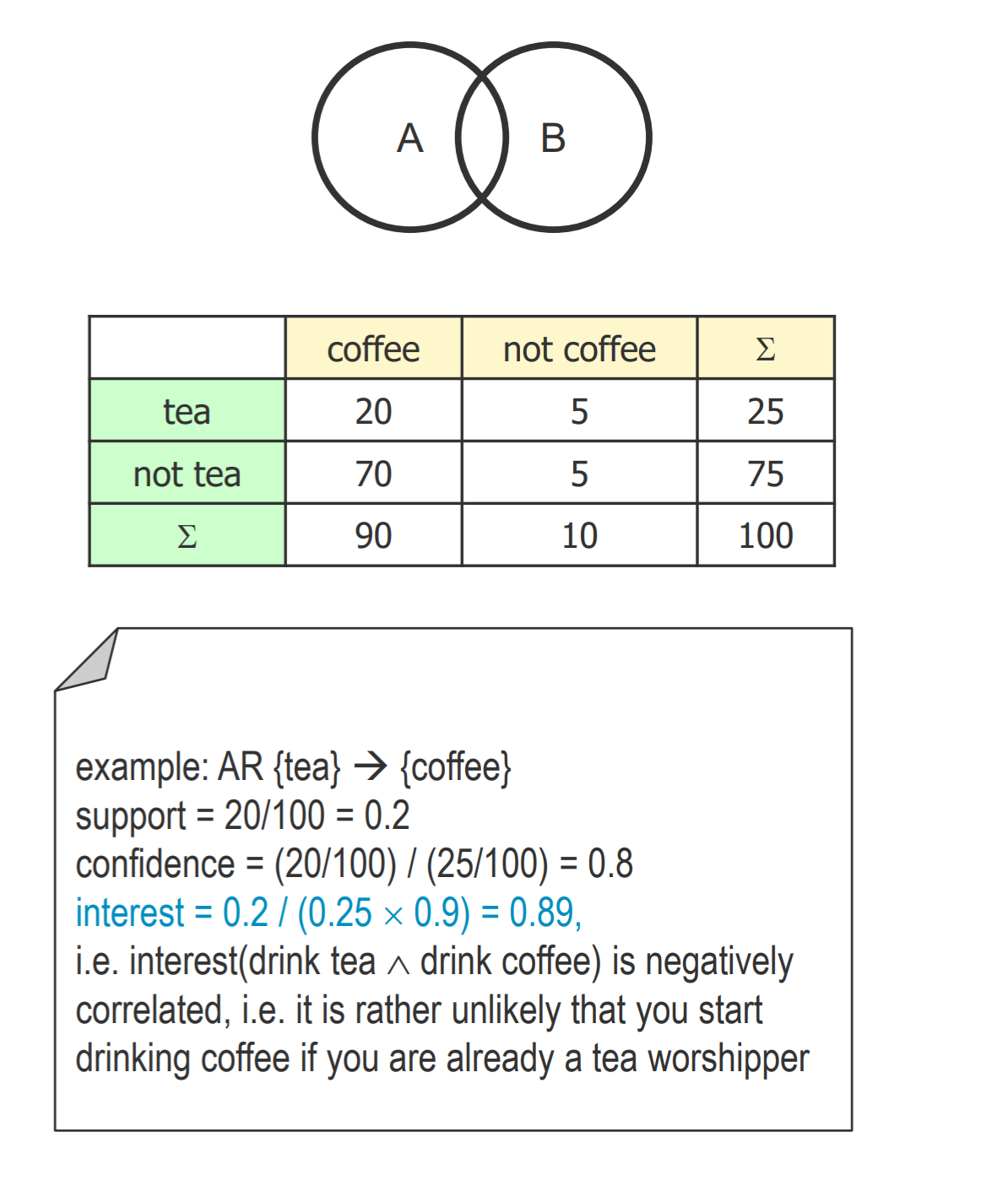 A

B

|  | coffee | not coffee | Σ |
|---|---|---|---|
| tea | 20 | 5 | 25 |
| not tea | 70 | 5 | 75 |
| Σ | 90 | 10 | 100 |

example: AR {tea} → {coffee}
support = 20/100 = 0.2
confidence = (20/100) / (25/100) = 0.8
interest = 0.2 / (0.25 × 0.9) = 0.89,
i.e. interest(drink tea ∧ drink coffee) is negatively correlated, i.e. it is rather unlikely that you start drinking coffee if you are already a tea worshipper